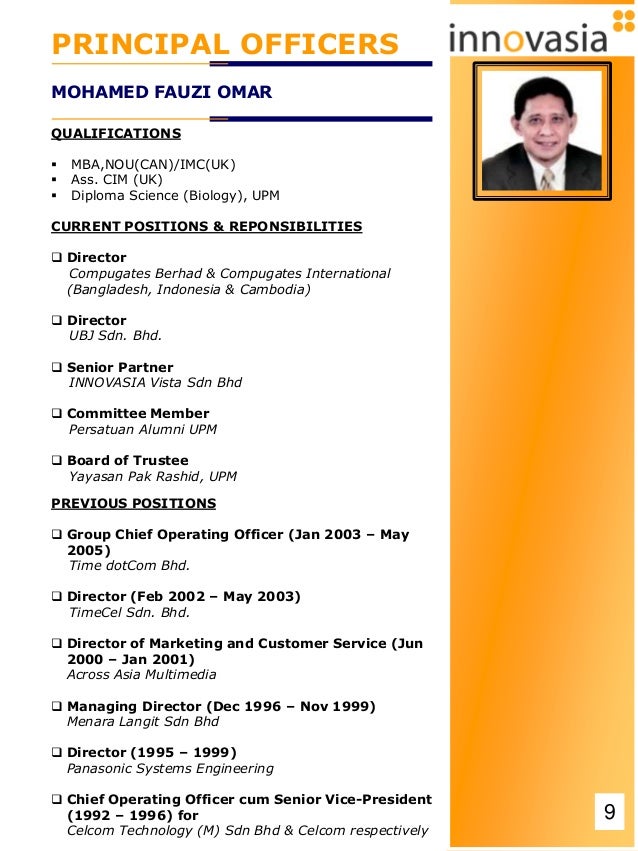 PRINCIPAL OFFICERS

innovasia

MOHAMED FAUZI OMAR

QUALIFICATIONS

▪ MBA,NOU(CAN)/IMC(UK)
▪ Ass. CIM (UK)
▪ Diploma Science (Biology), UPM

CURRENT POSITIONS & REPONSIBILITIES

❑ Director
Compugates Berhad & Compugates International (Bangladesh, Indonesia & Cambodia)

❑ Director
UBJ Sdn. Bhd.

❑ Senior Partner
INNOVASIA Vista Sdn Bhd

❑ Committee Member
Persatuan Alumni UPM

❑ Board of Trustee
Yayasan Pak Rashid, UPM

PREVIOUS POSITIONS

❑ Group Chief Operating Officer (Jan 2003 – May 2005)
Time dotCom Bhd.

❑ Director (Feb 2002 – May 2003)
TimeCel Sdn. Bhd.

❑ Director of Marketing and Customer Service (Jun 2000 – Jan 2001)
Across Asia Multimedia

❑ Managing Director (Dec 1996 – Nov 1999)
Menara Langit Sdn Bhd

❑ Director (1995 – 1999)
Panasonic Systems Engineering

❑ Chief Operating Officer cum Senior Vice-President (1992 – 1996) for
Celcom Technology (M) Sdn Bhd & Celcom respectively

9